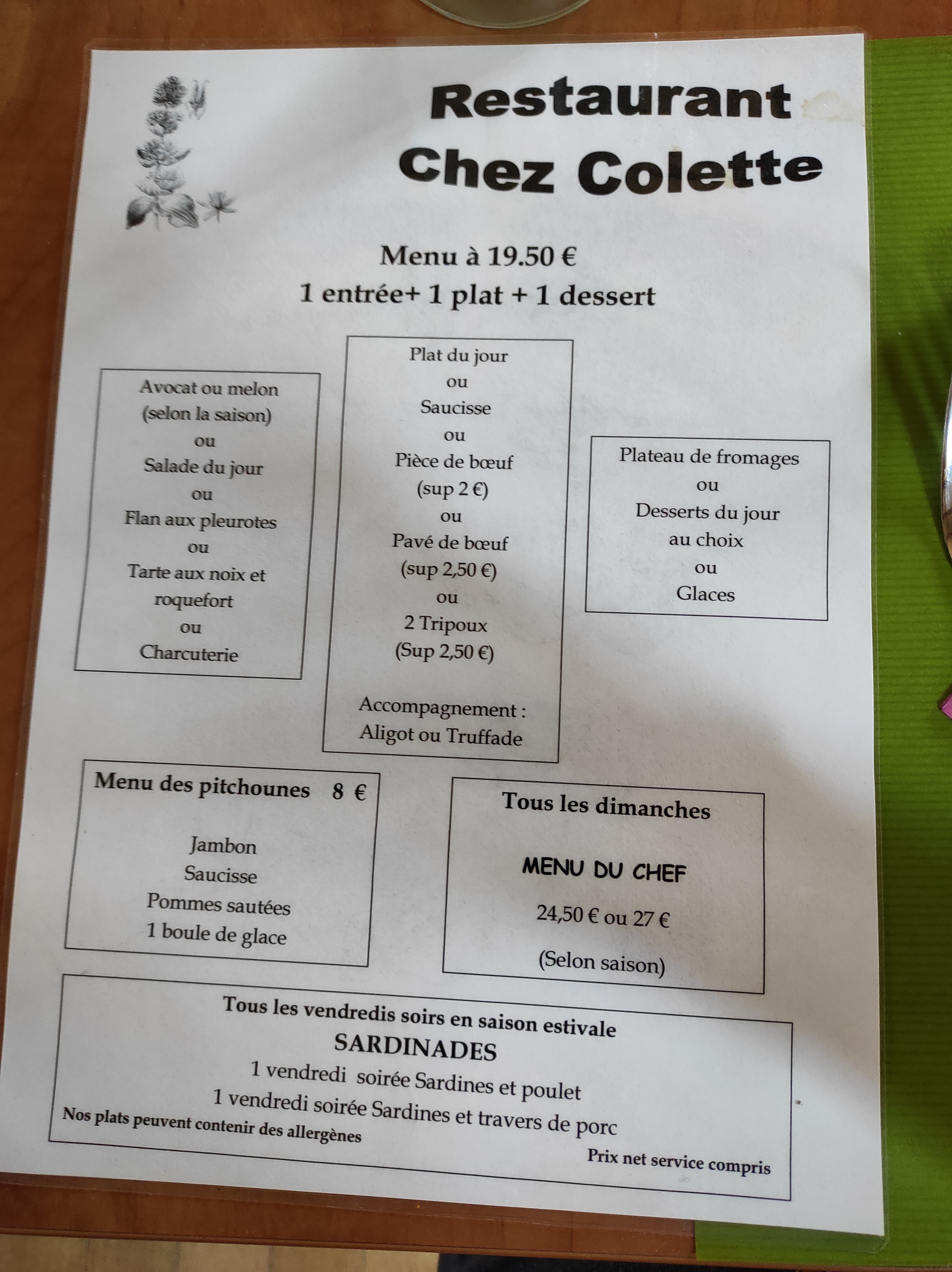 Restaurant
Chez Colette

Menu à 19.50 €
1 entrée+ 1 plat + 1 dessert

Avocat ou melon
(selon la saison)
ou
Salade du jour
ou
Flan aux pleurotes
ou
Tarte aux noix et roquefort
ou
Charcuterie

Plat du jour
ou
Saucisse
ou
Pièce de bœuf
(sup 2 €)
ou
Pavé de bœuf
(sup 2,50 €)
ou
2 Tripoux
(Sup 2,50 €)

Accompagnement :
Aligot ou Truffade

Plateau de fromages
ou
Desserts du jour
au choix
ou
Glaces

Menu des pitchounes 8 €

Jambon
Saucisse
Pommes sautées
1 boule de glace

Tous les dimanches

MENU DU CHEF

24,50 € ou 27 €

(Selon saison)

Tous les vendredis soirs en saison estivale
SARDINADES
1 vendredi soirée Sardines et poulet
1 vendredi soirée Sardines et travers de porc
Nos plats peuvent contenir des allergènes
Prix net service compris